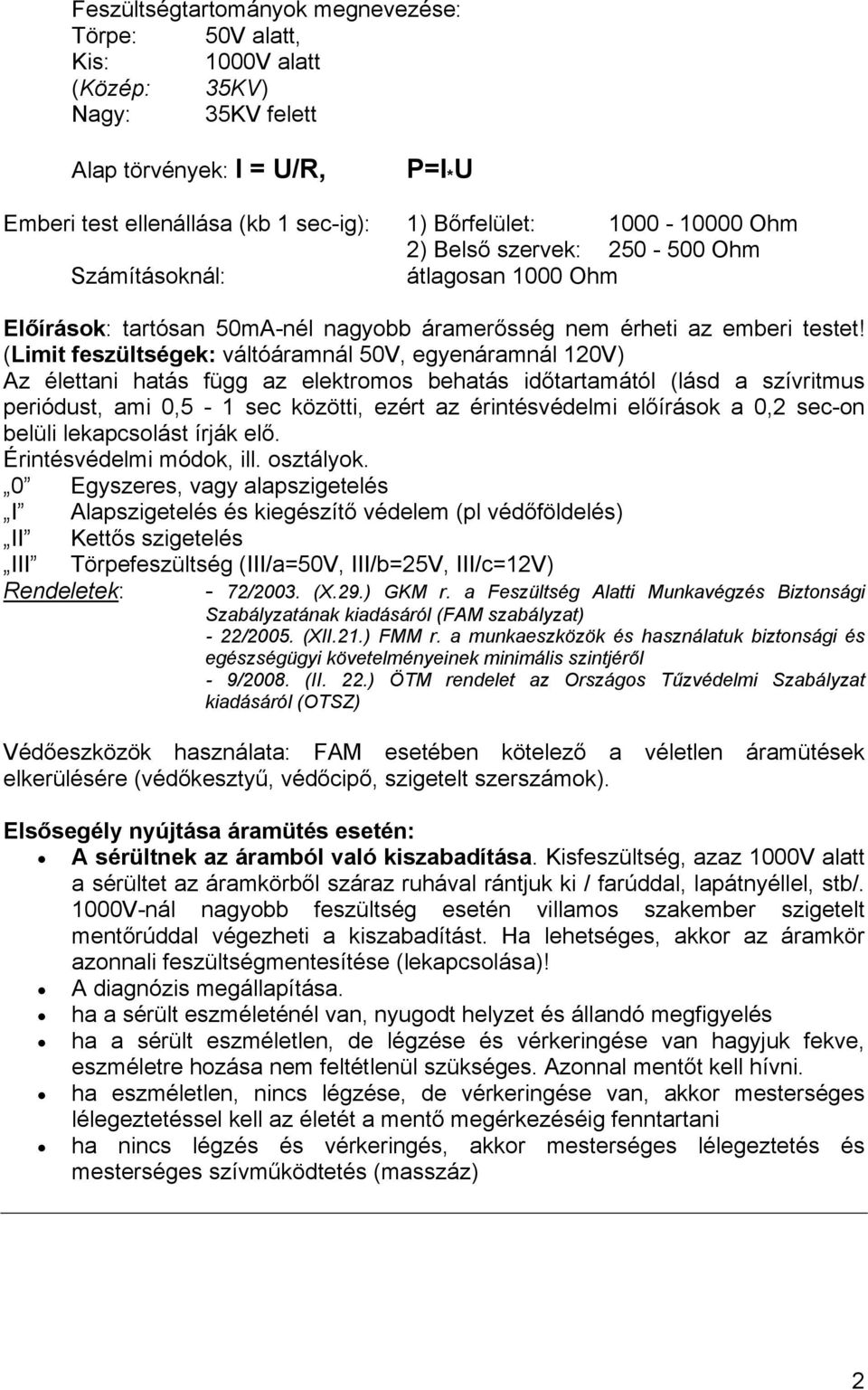 Feszültségtartományok megnevezése:
Törpe: 50V alatt,
Kis: 1000V alatt
(Közép: 35KV)
Nagy: 35KV felett

Alap törvények: I = U/R, P=I*U

Emberi test ellenállása (kb 1 sec-ig): 1) Bőrfelület: 1000 - 10000 Ohm
2) Belső szervek: 250 - 500 Ohm
Számításoknál: átlagosan 1000 Ohm

Előírások: tartósan 50mA-nél nagyobb áramerősség nem érheti az emberi testet! (Limit feszültségek: váltóáramnál 50V, egyenáramnál 120V)
Az élettani hatás függ az elektromos behatás időtartamától (lásd a szívritmus periódust, ami 0,5 - 1 sec közötti, ezért az érintésvédelmi előírások a 0,2 sec-on belüli lekapcsolást írják elő.
Érintésvédelmi módok, ill. osztályok.
„0” Egyszeres, vagy alapszigetelés
„I” Alapszigetelés és kiegészítő védelem (pl védőföldelés)
„II” Kettős szigetelés
„III” Törpefeszültség (III/a=50V, III/b=25V, III/c=12V)
Rendeletek: - 72/2003. (X.29.) GKM r. a Feszültség Alatti Munkavégzés Biztonsági Szabályzatának kiadásáról (FAM szabályzat)
- 22/2005. (XII.21.) FMM r. a munkaeszközök és használatuk biztonsági és egészségügyi követelményeinek minimális szintjéről
- 9/2008. (II. 22.) ÖTM rendelet az Országos Tűzvédelmi Szabályzat kiadásáról (OTSZ)

Védőeszközök használata: FAM esetében kötelező a véletlen áramütések elkerülésére (védőkesztyű, védőcipő, szigetelt szerszámok).

Elsősegély nyújtása áramütés esetén:
• A sérültnek az áramból való kiszabadítása. Kisfeszültség, azaz 1000V alatt a sérültet az áramkörből száraz ruhával rántjuk ki / farúddal, lapátnyéllel, stb/. 1000V-nál nagyobb feszültség esetén villamos szakember szigetelt mentőrúddal végezheti a kiszabadítást. Ha lehetséges, akkor az áramkör azonnali feszültségmentesítése (lekapcsolása)!
• A diagnózis megállapítása.
• ha a sérült eszméleténél van, nyugodt helyzet és állandó megfigyelés
• ha a sérült eszméletlen, de légzése és vérkeringése van hagyjuk fekve, eszméletre hozása nem feltétlenül szükséges. Azonnal mentőt kell hívni.
• ha eszméletlen, nincs légzése, de vérkeringése van, akkor mesterséges lélegeztetéssel kell az életét a mentő megérkezéséig fenntartani
• ha nincs légzés és vérkeringés, akkor mesterséges lélegeztetés és mesterséges szívműködtetés (masszázs)

2